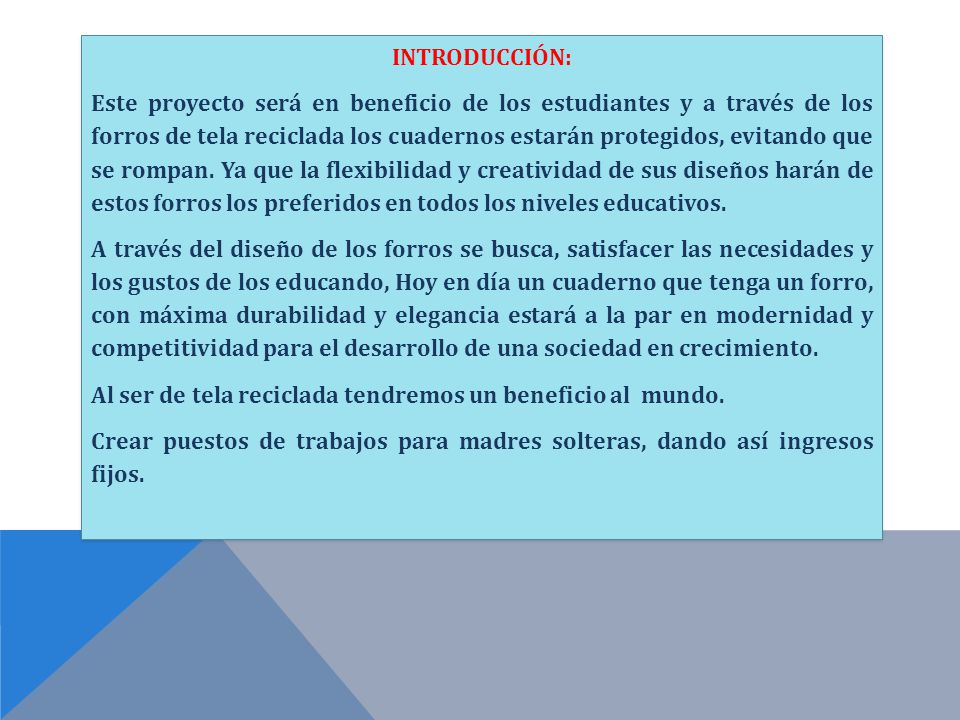 INTRODUCCIÓN:

Este proyecto será en beneficio de los estudiantes y a través de los forros de tela reciclada los cuadernos estarán protegidos, evitando que se rompan. Ya que la flexibilidad y creatividad de sus diseños harán de estos forros los preferidos en todos los niveles educativos.

A través del diseño de los forros se busca, satisfacer las necesidades y los gustos de los educando, Hoy en día un cuaderno que tenga un forro, con máxima durabilidad y elegancia estará a la par en modernidad y competitividad para el desarrollo de una sociedad en crecimiento.

Al ser de tela reciclada tendremos un beneficio al mundo.

Crear puestos de trabajos para madres solteras, dando así ingresos fijos.